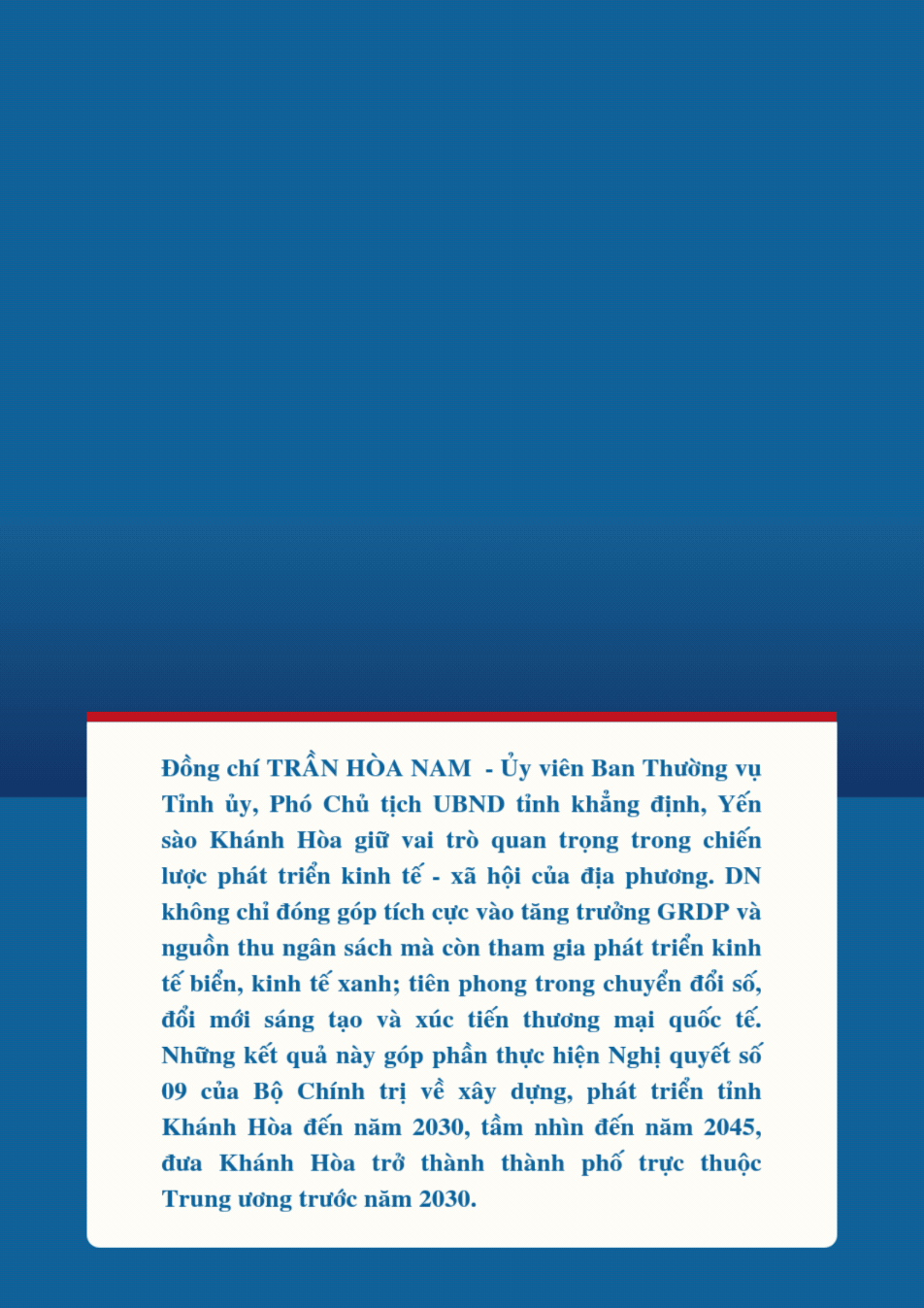 Đồng chí TRẦN HÒA NAM - Ủy viên Ban Thường vụ Tỉnh ủy, Phó Chủ tịch UBND tỉnh khẳng định, Yến sào Khánh Hòa giữ vai trò quan trọng trong chiến lược phát triển kinh tế - xã hội của địa phương. DN không chỉ đóng góp tích cực vào tăng trưởng GRDP và nguồn thu ngân sách mà còn tham gia phát triển kinh tế biển, kinh tế xanh; tiên phong trong chuyển đổi số, đổi mới sáng tạo và xúc tiến thương mại quốc tế. Những kết quả này góp phần thực hiện Nghị quyết số 09 của Bộ Chính trị về xây dựng, phát triển tỉnh Khánh Hòa đến năm 2030, tầm nhìn đến năm 2045, đưa Khánh Hòa trở thành thành phố trực thuộc Trung ương trước năm 2030.